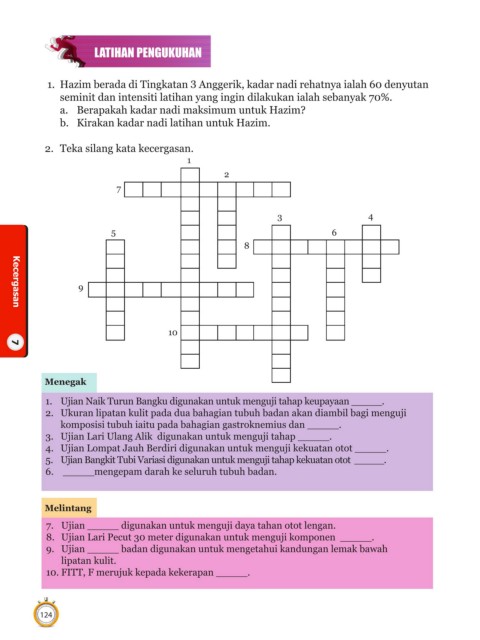 LATIHAN PENGUKUHAN

1. Hazim berada di Tingkatan 3 Anggerik, kadar nadi rehatnya ialah 60 denyutan seminit dan intensiti latihan yang ingin dilakukan ialah sebanyak 70%.
a. Berapakah kadar nadi maksimum untuk Hazim?
b. Kirakan kadar nadi latihan untuk Hazim.

2. Teka silang kata kecergasan.

1
2
7
3
4
5
6
8
9
10

Kecergasan 7

Menegak

1. Ujian Naik Turun Bangku digunakan untuk menguji tahap keupayaan ______.
2. Ukuran lipatan kulit pada dua bahagian tubuh badan akan diambil bagi menguji komposisi tubuh iaitu pada bahagian gastroknemius dan ______.
3. Ujian Lari Ulang Alik digunakan untuk menguji tahap ______.
4. Ujian Lompat Jauh Berdiri digunakan untuk menguji kekuatan otot ______.
5. Ujian Bangkit Tubi Variasi digunakan untuk menguji tahap kekuatan otot ______.
6. ______mengepam darah ke seluruh tubuh badan.

Melintang

7. Ujian ______ digunakan untuk menguji daya tahan otot lengan.
8. Ujian Lari Pecut 30 meter digunakan untuk menguji komponen ______.
9. Ujian ______ badan digunakan untuk mengetahui kandungan lemak bawah lipatan kulit.
10. FITT, F merujuk kepada kekerapan ______.

124